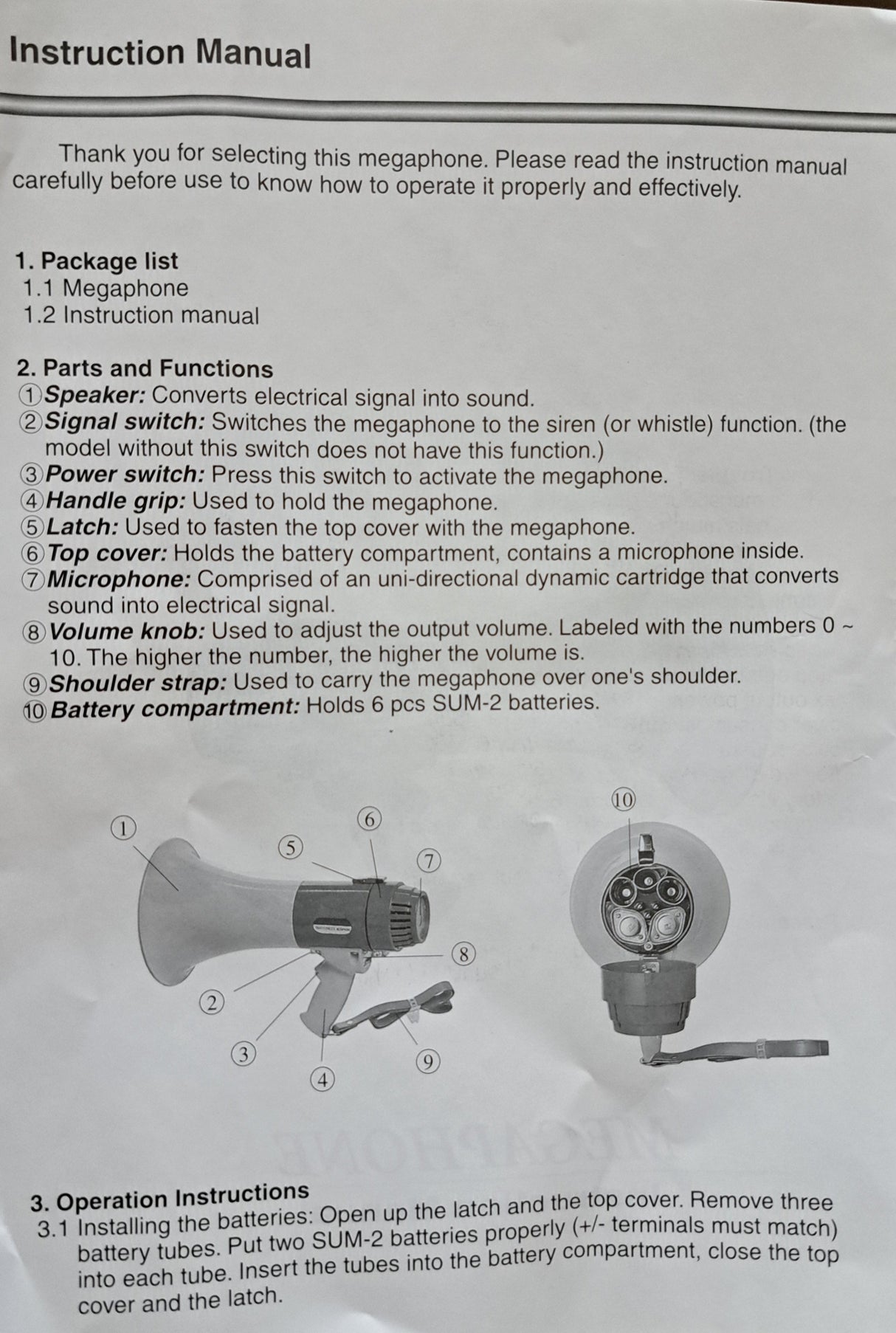 Instruction Manual

Thank you for selecting this megaphone. Please read the instruction manual carefully before use to know how to operate it properly and effectively.

1. Package list
1.1 Megaphone
1.2 Instruction manual

2. Parts and Functions
① Speaker: Converts electrical signal into sound.
② Signal switch: Switches the megaphone to the siren (or whistle) function. (the model without this switch does not have this function.)
③ Power switch: Press this switch to activate the megaphone.
④ Handle grip: Used to hold the megaphone.
⑤ Latch: Used to fasten the top cover with the megaphone.
⑥ Top cover: Holds the battery compartment, contains a microphone inside.
⑦ Microphone: Comprised of an uni-directional dynamic cartridge that converts sound into electrical signal.
⑧ Volume knob: Used to adjust the output volume. Labeled with the numbers 0 ~ 10. The higher the number, the higher the volume is.
⑨ Shoulder strap: Used to carry the megaphone over one's shoulder.
⑩ Battery compartment: Holds 6 pcs SUM-2 batteries.

①
⑤
⑥
⑦
⑧
②
③
④
⑨
⑩

3. Operation Instructions
3.1 Installing the batteries: Open up the latch and the top cover. Remove three battery tubes. Put two SUM-2 batteries properly (+/- terminals must match) into each tube. Insert the tubes into the battery compartment, close the top cover and the latch.